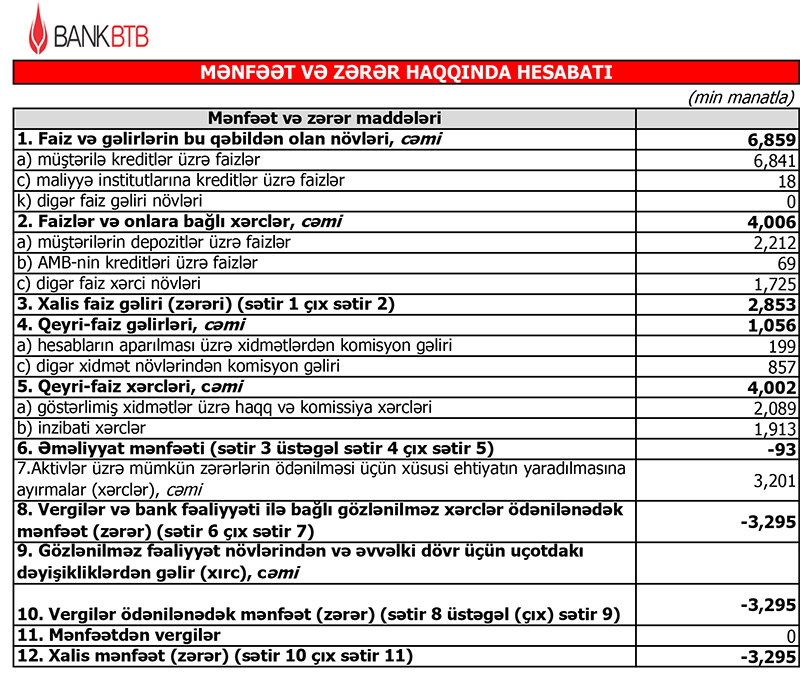 BANKBTB

MƏNFƏƏT VƏ ZƏRƏR HAQQINDA HESABATI

(min manatla)

| Mənfəət və zərər maddələri | |
|---|---|
| 1. Faiz və gəlirlərin bu qəbildən olan növləri, cəmi | 6,859 |
| a) müştərilə kreditlər üzrə faizlər | 6,841 |
| c) maliyyə institutlarına kreditlər üzrə faizlər | 18 |
| k) digər faiz gəliri növləri | 0 |
| 2. Faizlər və onlara bağlı xərclər, cəmi | 4,006 |
| a) müştərilərin depozitlər üzrə faizlər | 2,212 |
| b) AMB-nin kreditləri üzrə faizlər | 69 |
| c) digər faiz xərci növləri | 1,725 |
| 3. Xalis faiz gəliri (zərəri) (sətir 1 çıx sətir 2) | 2,853 |
| 4. Qeyri-faiz gəlirləri, cəmi | 1,056 |
| a) hesabların aparılması üzrə xidmətlərdən komisyon gəliri | 199 |
| c) digər xidmət növlərindən komisyon gəliri | 857 |
| 5. Qeyri-faiz xərcləri, cəmi | 4,002 |
| a) göstərlimiş xidmətlər üzrə haqq və komissiya xərcləri | 2,089 |
| b) inzibati xərclər | 1,913 |
| 6. Əməliyyat mənfəəti (sətir 3 üstəgəl sətir 4 çıx sətir 5) | -93 |
| 7.Aktivlər üzrə mümkün zərərlərin ödənilməsi üçün xüsusi ehtiyatın yaradılmasına ayırmalar (xərclər), cəmi | 3,201 |
| 8. Vergilər və bank fəaliyyəti ilə bağlı gözlənilməz xərclər ödənilənədək mənfəət (zərər) (sətir 6 çıx sətir 7) | -3,295 |
| 9. Gözlənilməz fəaliyyət növlərindən və əvvəlki dövr üçün uçotdakı dəyişikliklərdən gəlir (xırc), cəmi | |
| 10. Vergilər ödənilənədək mənfəət (zərər) (sətir 8 üstəgəl (çıx) sətir 9) | -3,295 |
| 11. Mənfəətdən vergilər | 0 |
| 12. Xalis mənfəət (zərər) (sətir 10 çıx sətir 11) | -3,295 |